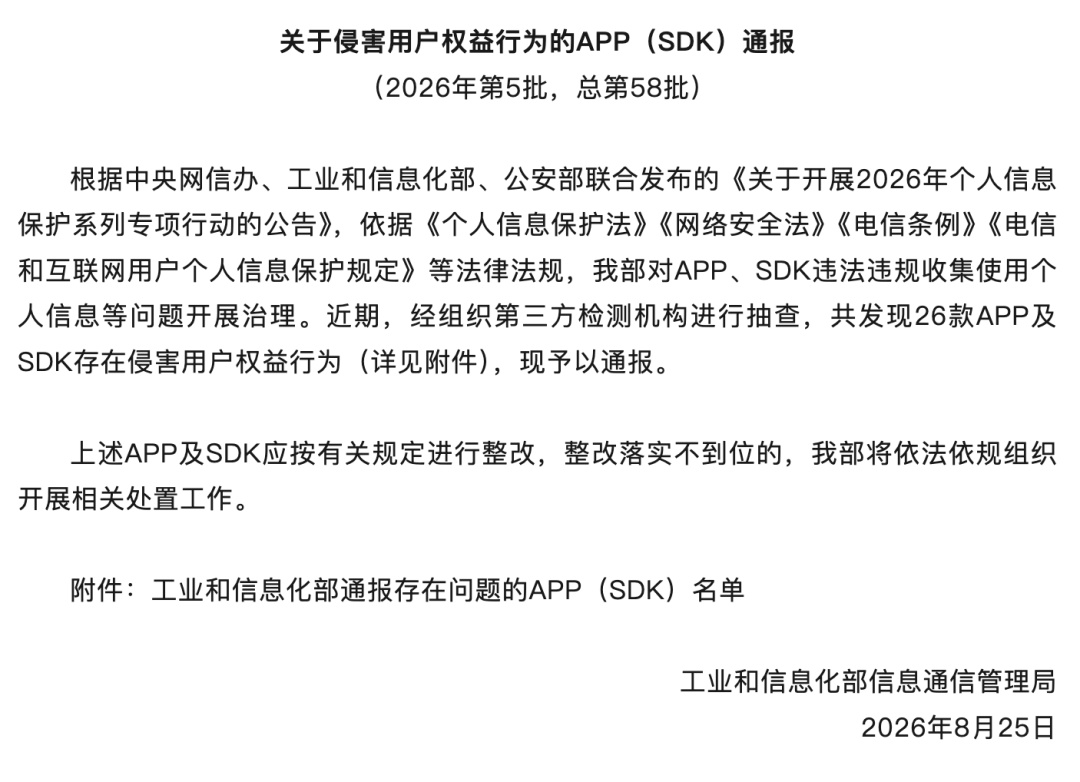 关于侵害用户权益行为的APP（SDK）通报
（2026年第5批，总第58批）

根据中央网信办、工业和信息化部、公安部联合发布的《关于开展2026年个人信息保护系列专项行动的公告》，依据《个人信息保护法》《网络安全法》《电信条例》《电信和互联网用户个人信息保护规定》等法律法规，我部对APP、SDK违法违规收集使用个人信息等问题开展治理。近期，经组织第三方检测机构进行抽查，共发现26款APP及SDK存在侵害用户权益行为（详见附件），现予以通报。

上述APP及SDK应按有关规定进行整改，整改落实不到位的，我部将依法依规组织开展相关处置工作。

附件：工业和信息化部通报存在问题的APP（SDK）名单

工业和信息化部信息通信管理局
2026年8月25日